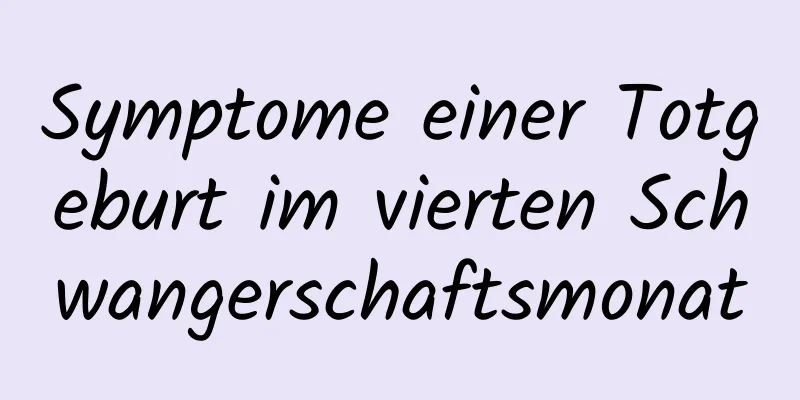 Symptome einer Totgeburt im vierten Schwangerschaftsmonat